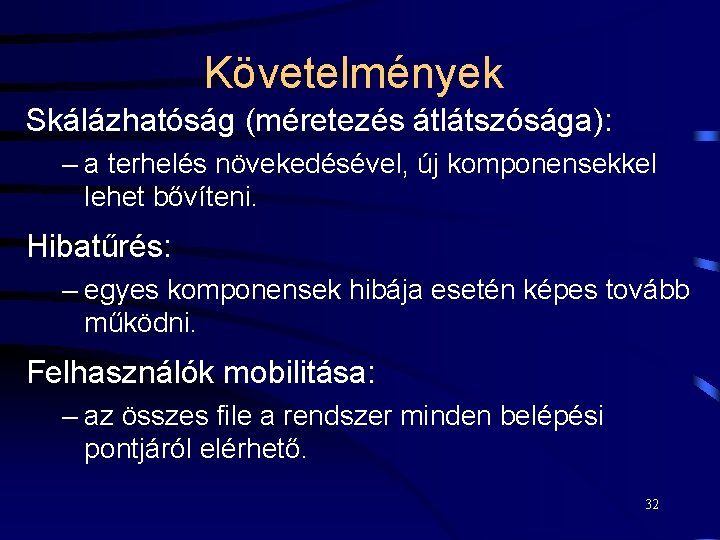 Követelmények

Skálázhatóság (méretezés átlátszósága):

– a terhelés növekedésével, új komponensekkel lehet bővíteni.

Hibatűrés:

– egyes komponensek hibája esetén képes tovább működni.

Felhasználók mobilitása:

– az összes file a rendszer minden belépési pontjáról elérhető.

32